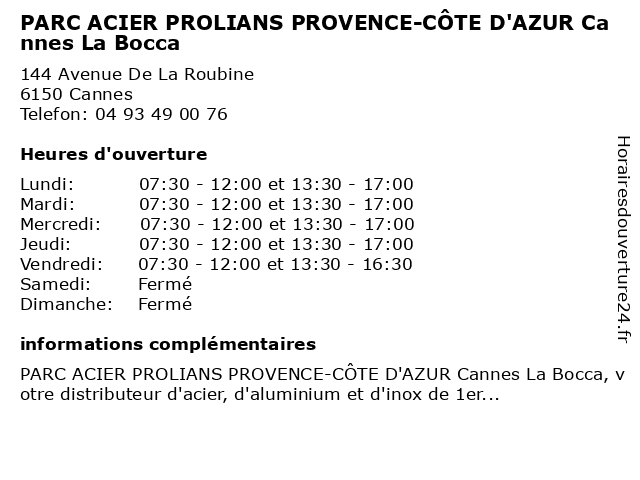 PARC ACIER PROLIANS PROVENCE-CÔTE D'AZUR Cannes La Bocca

144 Avenue De La Roubine
6150 Cannes
Telefon: 04 93 49 00 76

Heures d'ouverture

| | |
|---|---|
| Lundi: | 07:30 - 12:00 et 13:30 - 17:00 |
| Mardi: | 07:30 - 12:00 et 13:30 - 17:00 |
| Mercredi: | 07:30 - 12:00 et 13:30 - 17:00 |
| Jeudi: | 07:30 - 12:00 et 13:30 - 17:00 |
| Vendredi: | 07:30 - 12:00 et 13:30 - 16:30 |
| Samedi: | Fermé |
| Dimanche: | Fermé |

informations complémentaires

PARC ACIER PROLIANS PROVENCE-CÔTE D'AZUR Cannes La Bocca, votre distributeur d'acier, d'aluminium et d'inox de 1er...

Horairesdouverture24.fr